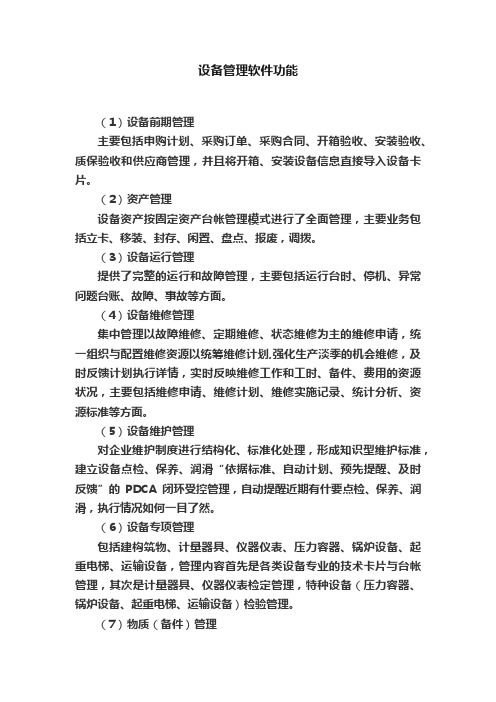 设备管理软件功能

（1）设备前期管理

主要包括申购计划、采购订单、采购合同、开箱验收、安装验收、质保验收和供应商管理，并且将开箱、安装设备信息直接导入设备卡片。

（2）资产管理

设备资产按固定资产台帐管理模式进行了全面管理，主要业务包括立卡、移装、封存、闲置、盘点、报废，调拨。

（3）设备运行管理

提供了完整的运行和故障管理，主要包括运行台时、停机、异常问题台账、故障、事故等方面。

（4）设备维修管理

集中管理以故障维修、定期维修、状态维修为主的维修申请，统一组织与配置维修资源以统筹维修计划,强化生产淡季的机会维修，及时反馈计划执行详情，实时反映维修工作和工时、备件、费用的资源状况，主要包括维修申请、维修计划、维修实施记录、统计分析、资源标准等方面。

（5）设备维护管理

对企业维护制度进行结构化、标准化处理，形成知识型维护标准，建立设备点检、保养、润滑“依据标准、自动计划、预先提醒、及时反馈”的 PDCA 闭环受控管理，自动提醒近期有什要点检、保养、润滑，执行情况如何一目了然。

（6）设备专项管理

包括建构筑物、计量器具、仪器仪表、压力容器、锅炉设备、起重电梯、运输设备，管理内容首先是各类设备专业的技术卡片与台帐管理，其次是计量器具、仪器仪表检定管理，特种设备（压力容器、锅炉设备、起重电梯、运输设备）检验管理。

（7）物质（备件）管理